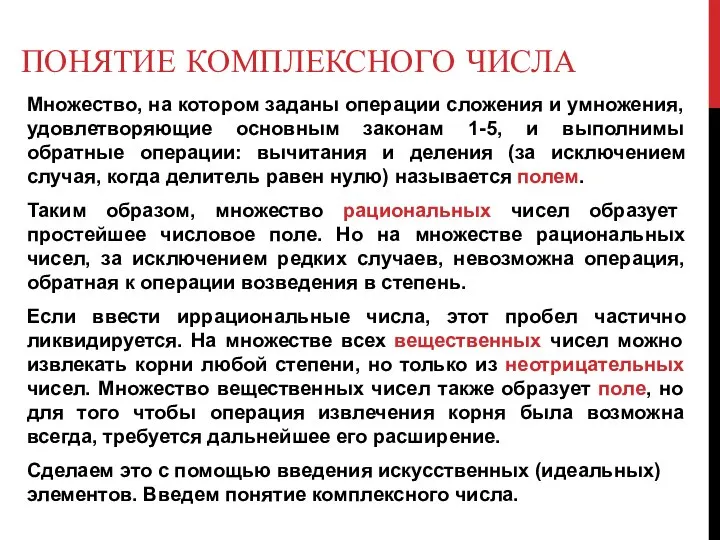 ПОНЯТИЕ КОМПЛЕКСНОГО ЧИСЛА

Множество, на котором заданы операции сложения и умножения, удовлетворяющие основным законам 1-5, и выполнимы обратные операции: вычитания и деления (за исключением случая, когда делитель равен нулю) называется полем.

Таким образом, множество рациональных чисел образует простейшее числовое поле. Но на множестве рациональных чисел, за исключением редких случаев, невозможна операция, обратная к операции возведения в степень.

Если ввести иррациональные числа, этот пробел частично ликвидируется. На множестве всех вещественных чисел можно извлекать корни любой степени, но только из неотрицательных чисел. Множество вещественных чисел также образует поле, но для того чтобы операция извлечения корня была возможна всегда, требуется дальнейшее его расширение.

Сделаем это с помощью введения искусственных (идеальных) элементов. Введем понятие комплексного числа.